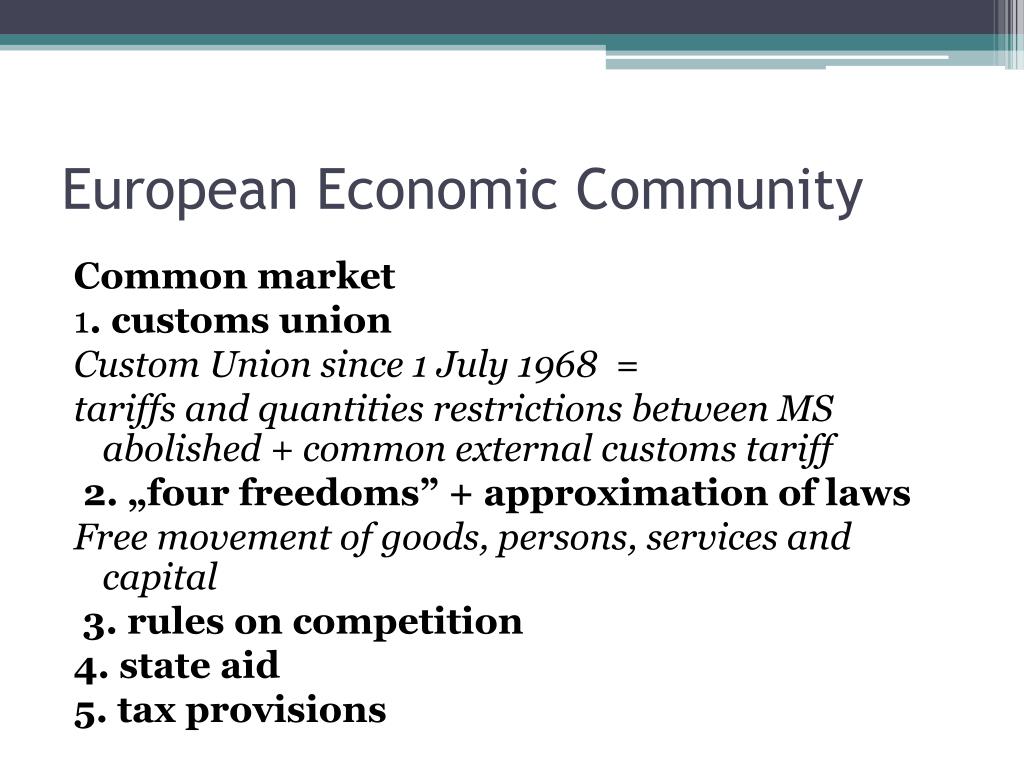 European Economic Community

Common market

1. customs union

Custom Union since 1 July 1968 =

tariffs and quantities restrictions between MS abolished + common external customs tariff

2. „four freedoms” + approximation of laws

Free movement of goods, persons, services and capital

3. rules on competition

4. state aid

5. tax provisions